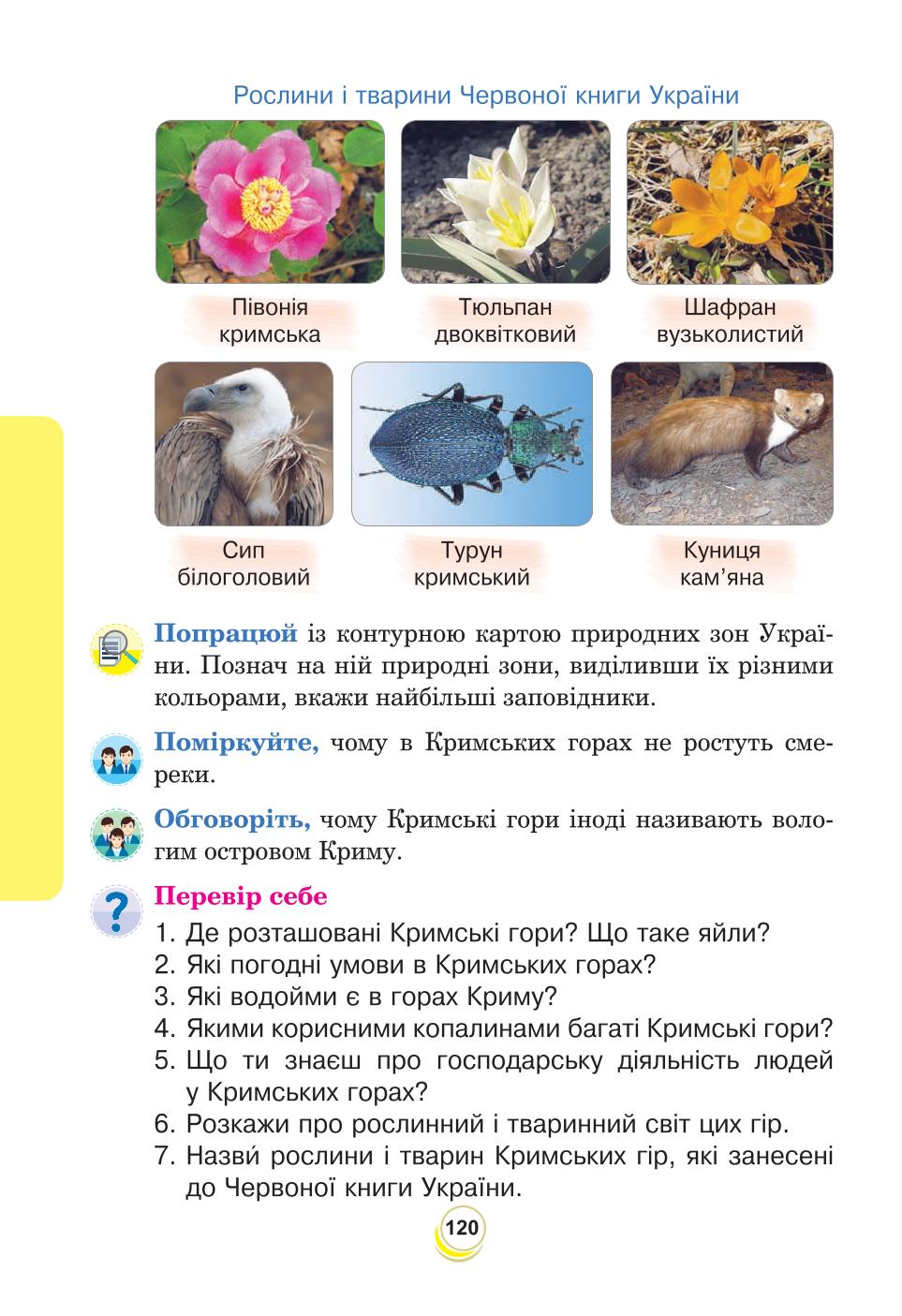 Рослини і тварини Червоної книги України

Півонія кримська

Тюльпан двоквітковий

Шафран вузьколистий

Сип білоголовий

Турун кримський

Куниця кам'яна

Попрацюй із контурною картою природних зон України. Познач на ній природні зони, виділивши їх різними кольорами, вкажи найбільші заповідники.

Поміркуйте, чому в Кримських горах не ростуть смереки.

Обговоріть, чому Кримські гори іноді називають вологим островом Криму.

Перевір себе

1. Де розташовані Кримські гори? Що таке яйли?
2. Які погодні умови в Кримських горах?
3. Які водойми є в горах Криму?
4. Якими корисними копалинами багаті Кримські гори?
5. Що ти знаєш про господарську діяльність людей у Кримських горах?
6. Розкажи про рослинний і тваринний світ цих гір.
7. Назви́ рослини і тварин Кримських гір, які занесені до Червоної книги України.

120